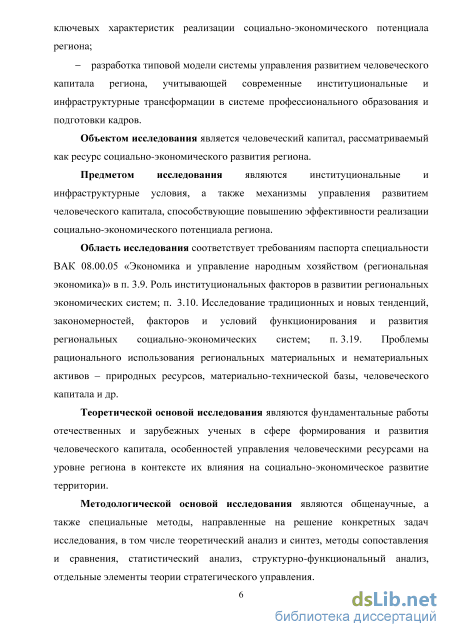 ключевых характеристик реализации социально-экономического потенциала региона;

– разработка типовой модели системы управления развитием человеческого капитала региона, учитывающей современные институциональные и инфраструктурные трансформации в системе профессионального образования и подготовки кадров.

Объектом исследования является человеческий капитал, рассматриваемый как ресурс социально-экономического развития региона.

Предметом исследования являются институциональные и инфраструктурные условия, а также механизмы управления развитием человеческого капитала, способствующие повышению эффективности реализации социально-экономического потенциала региона.

Область исследования соответствует требованиям паспорта специальности ВАК 08.00.05 «Экономика и управление народным хозяйством (региональная экономика)» в п. 3.9. Роль институциональных факторов в развитии региональных экономических систем; п. 3.10. Исследование традиционных и новых тенденций, закономерностей, факторов и условий функционирования и развития региональных социально-экономических систем; п. 3.19. Проблемы рационального использования региональных материальных и нематериальных активов – природных ресурсов, материально-технической базы, человеческого капитала и др.

Теоретической основой исследования являются фундаментальные работы отечественных и зарубежных ученых в сфере формирования и развития человеческого капитала, особенностей управления человеческими ресурсами на уровне региона в контексте их влияния на социально-экономическое развитие территории.

Методологической основой исследования являются общенаучные, а также специальные методы, направленные на решение конкретных задач исследования, в том числе теоретический анализ и синтез, методы сопоставления и сравнения, статистический анализ, структурно-функциональный анализ, отдельные элементы теории стратегического управления.

6

dsLib.net
библиотека диссертаций